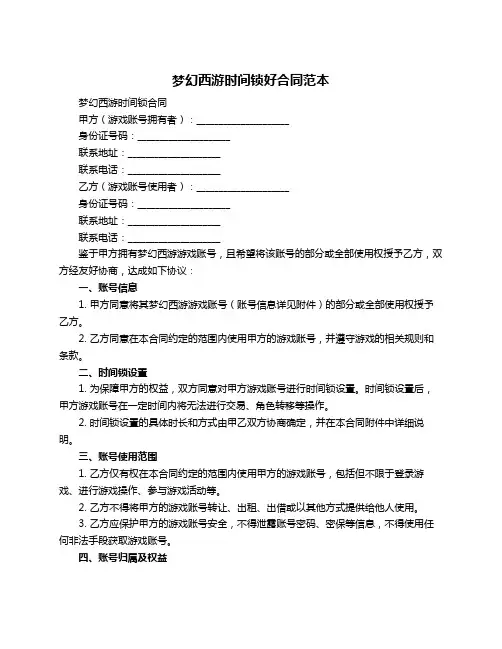 梦幻西游时间锁好合同范本

梦幻西游时间锁合同

甲方（游戏账号拥有者）：__________________

身份证号码：__________________

联系地址：__________________

联系电话：__________________

乙方（游戏账号使用者）：__________________

身份证号码：__________________

联系地址：__________________

联系电话：__________________

鉴于甲方拥有梦幻西游游戏账号，且希望将该账号的部分或全部使用权授予乙方，双方经友好协商，达成如下协议：

一、账号信息

1. 甲方同意将其梦幻西游游戏账号（账号信息详见附件）的部分或全部使用权授予乙方。

2. 乙方同意在本合同约定的范围内使用甲方的游戏账号，并遵守游戏的相关规则和条款。

二、时间锁设置

1. 为保障甲方的权益，双方同意对甲方游戏账号进行时间锁设置。时间锁设置后，甲方游戏账号在一定时间内将无法进行交易、角色转移等操作。

2. 时间锁设置的具体时长和方式由甲乙双方协商确定，并在本合同附件中详细说明。

三、账号使用范围

1. 乙方仅有权在本合同约定的范围内使用甲方的游戏账号，包括但不限于登录游戏、进行游戏操作、参与游戏活动等。

2. 乙方不得将甲方的游戏账号转让、出租、出借或以其他方式提供给他人使用。

3. 乙方应保护甲方的游戏账号安全，不得泄露账号密码、密保等信息，不得使用任何非法手段获取游戏账号。

四、账号归属及权益